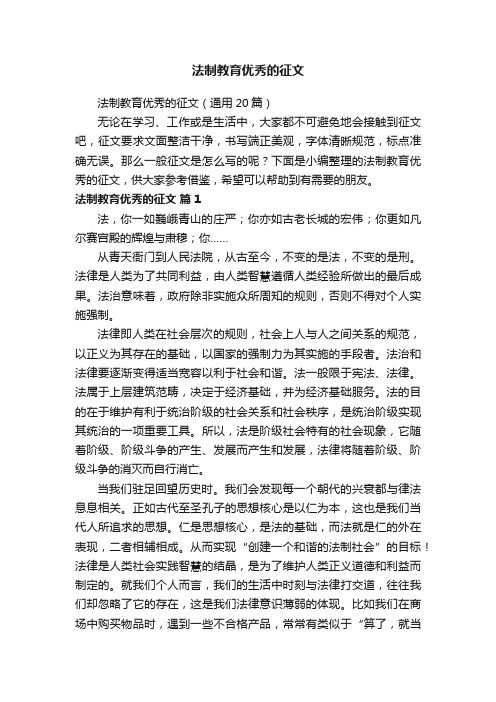 法制教育优秀的征文

法制教育优秀的征文（通用20篇）

无论在学习、工作或是生活中，大家都不可避免地会接触到征文吧，征文要求文面整洁干净，书写端正美观，字体清晰规范，标点准确无误。那么一般征文是怎么写的呢？下面是小编整理的法制教育优秀的征文，供大家参考借鉴，希望可以帮助到有需要的朋友。

法制教育优秀的征文 篇1

法，你一如巍峨青山的庄严；你亦如古老长城的宏伟；你更如凡尔赛宫殿的辉煌与肃穆；你……

从青天衙门到人民法院，从古至今，不变的是法，不变的是刑。法律是人类为了共同利益，由人类智慧遵循人类经验所做出的最后成果。法治意味着，政府除非实施众所周知的规则，否则不得对个人实施强制。

法律即人类在社会层次的规则，社会上人与人之间关系的规范，以正义为其存在的基础，以国家的强制力为其实施的手段者。法治和法律要逐渐变得适当宽容以利于社会和谐。法一般限于宪法、法律。法属于上层建筑范畴，决定于经济基础，并为经济基础服务。法的目的在于维护有利于统治阶级的社会关系和社会秩序，是统治阶级实现其统治的一项重要工具。所以，法是阶级社会特有的社会现象，它随着阶级、阶级斗争的产生、发展而产生和发展，法律将随着阶级、阶级斗争的消灭而自行消亡。

当我们驻足回望历史时。我们会发现每一个朝代的兴衰都与律法息息相关。正如古代至圣孔子的思想核心是以仁为本，这也是我们当代人所追求的思想。仁是思想核心，是法的基础，而法就是仁的外在表现，二者相辅相成。从而实现“创建一个和谐的法制社会”的目标！法律是人类社会实践智慧的结晶，是为了维护人类正义道德和利益而制定的。就我们个人而言，我们的生活中时刻与法律打交道，往往我们却忽略了它的存在，这是我们法律意识薄弱的体现。比如我们在商场中购买物品时，遇到一些不合格产品，常常有类似于“算了，就当